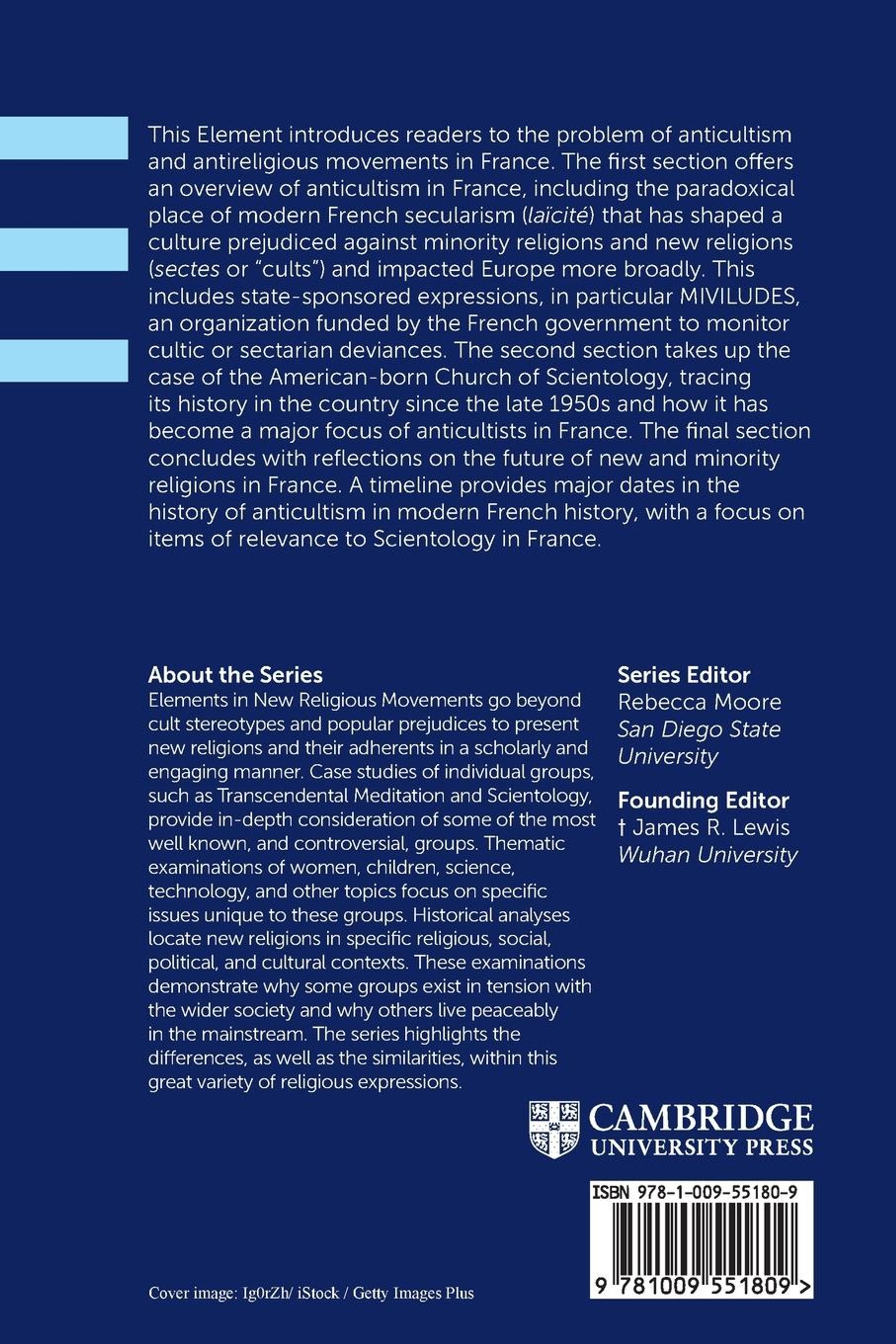 This Element introduces readers to the problem of anticultism and antireligious movements in France. The first section offers an overview of anticultism in France, including the paradoxical place of modern French secularism (laïcité) that has shaped a culture prejudiced against minority religions and new religions (sectes or "cults") and impacted Europe more broadly. This includes state-sponsored expressions, in particular MIVILUDES, an organization funded by the French government to monitor cultic or sectarian deviances. The second section takes up the case of the American-born Church of Scientology, tracing its history in the country since the late 1950s and how it has become a major focus of anticultists in France. The final section concludes with reflections on the future of new and minority religions in France. A timeline provides major dates in the history of anticultism in modern French history, with a focus on items of relevance to Scientology in France.

About the Series
Elements in New Religious Movements go beyond cult stereotypes and popular prejudices to present new religions and their adherents in a scholarly and engaging manner. Case studies of individual groups, such as Transcendental Meditation and Scientology, provide in-depth consideration of some of the most well known, and controversial, groups. Thematic examinations of women, children, science, technology, and other topics focus on specific issues unique to these groups. Historical analyses locate new religions in specific religious, social, political, and cultural contexts. These examinations demonstrate why some groups exist in tension with the wider society and why others live peaceably in the mainstream. The series highlights the differences, as well as the similarities, within this great variety of religious expressions.

Series Editor
Rebecca Moore
San Diego State University

Founding Editor
† James R. Lewis
Wuhan University

CAMBRIDGE
UNIVERSITY PRESS

ISBN 978-1-009-55180-9

9 781009 551809 >

Cover image: Ig0rZh/ iStock / Getty Images Plus